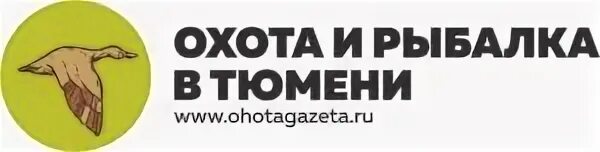 ОХОТА И РЫБАЛКА
В ТЮМЕНИ
www.ohotagazeta.ru